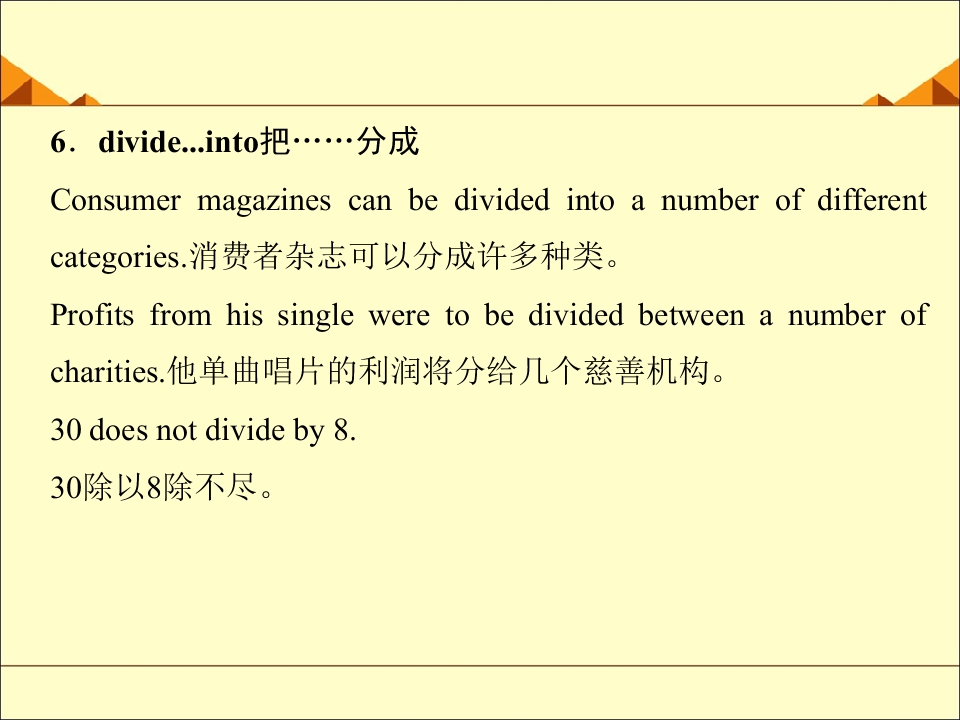 6．divide...into把……分成

Consumer magazines can be divided into a number of different categories.消费者杂志可以分成许多种类。

Profits from his single were to be divided between a number of charities.他单曲唱片的利润将分给几个慈善机构。

30 does not divide by 8.

30除以8除不尽。